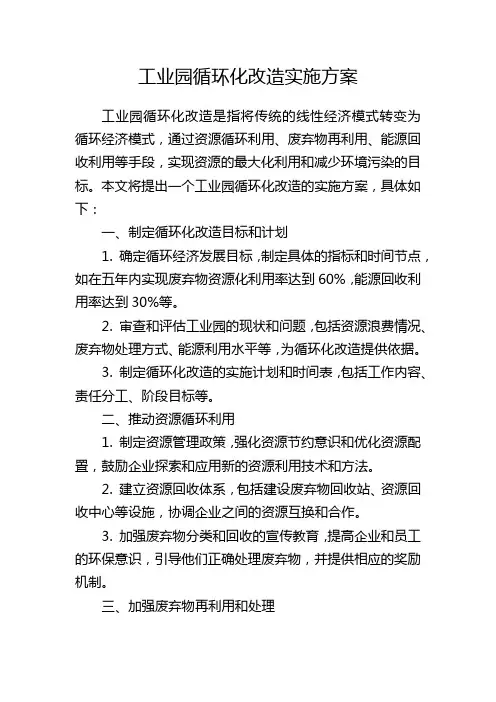 工业园循环化改造实施方案

工业园循环化改造是指将传统的线性经济模式转变为循环经济模式，通过资源循环利用、废弃物再利用、能源回收利用等手段，实现资源的最大化利用和减少环境污染的目标。本文将提出一个工业园循环化改造的实施方案，具体如下：

一、制定循环化改造目标和计划

1. 确定循环经济发展目标，制定具体的指标和时间节点，如在五年内实现废弃物资源化利用率达到 60%，能源回收利用率达到 30%等。

2. 审查和评估工业园的现状和问题，包括资源浪费情况、废弃物处理方式、能源利用水平等，为循环化改造提供依据。

3. 制定循环化改造的实施计划和时间表，包括工作内容、责任分工、阶段目标等。

二、推动资源循环利用

1. 制定资源管理政策，强化资源节约意识和优化资源配置，鼓励企业探索和应用新的资源利用技术和方法。

2. 建立资源回收体系，包括建设废弃物回收站、资源回收中心等设施，协调企业之间的资源互换和合作。

3. 加强废弃物分类和回收的宣传教育，提高企业和员工的环保意识，引导他们正确处理废弃物，并提供相应的奖励机制。

三、加强废弃物再利用和处理